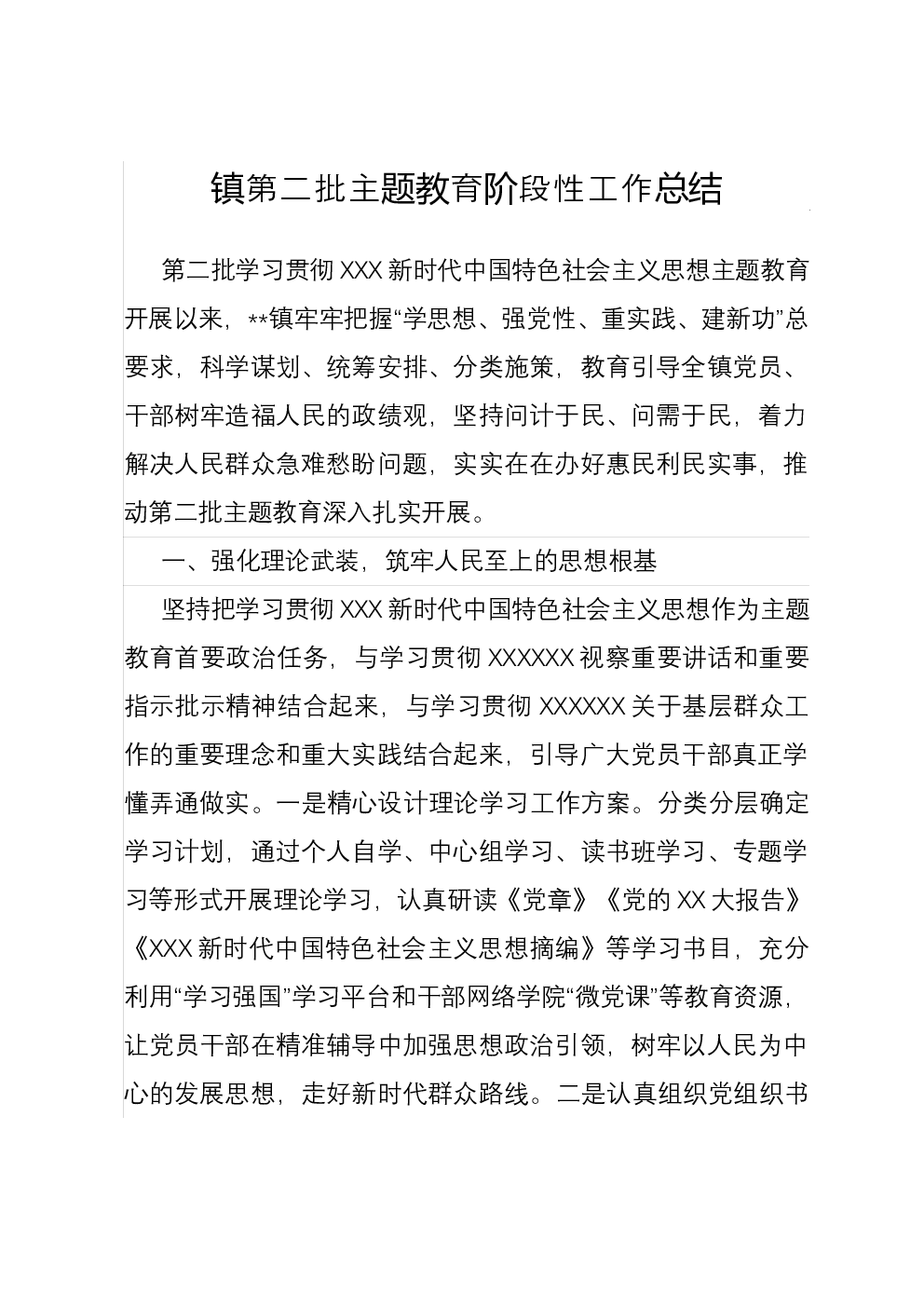 镇第二批主题教育阶段性工作总结

第二批学习贯彻XXX新时代中国特色社会主义思想主题教育开展以来，**镇牢牢把握“学思想、强党性、重实践、建新功”总要求，科学谋划、统筹安排、分类施策，教育引导全镇党员、干部树牢造福人民的政绩观，坚持问计于民、问需于民，着力解决人民群众急难愁盼问题，实实在在办好惠民利民实事，推动第二批主题教育深入扎实开展。

一、强化理论武装，筑牢人民至上的思想根基

坚持把学习贯彻XXX新时代中国特色社会主义思想作为主题教育首要政治任务，与学习贯彻XXXXXX视察重要讲话和重要指示批示精神结合起来，与学习贯彻XXXXXX关于基层群众工作的重要理念和重大实践结合起来，引导广大党员干部真正学懂弄通做实。一是精心设计理论学习工作方案。分类分层确定学习计划，通过个人自学、中心组学习、读书班学习、专题学习等形式开展理论学习，认真研读《党章》《党的XX大报告》《XXX新时代中国特色社会主义思想摘编》等学习书目，充分利用“学习强国”学习平台和干部网络学院“微党课”等教育资源，让党员干部在精准辅导中加强思想政治引领，树牢以人民为中心的发展思想，走好新时代群众路线。二是认真组织党组织书